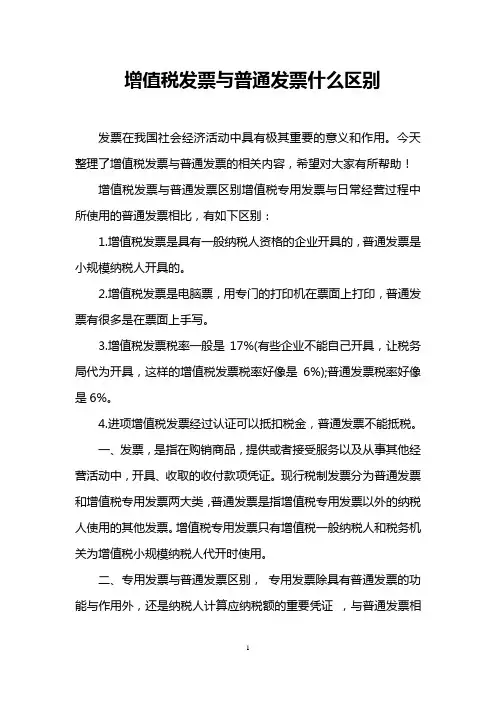 增值税发票与普通发票什么区别

发票在我国社会经济活动中具有极其重要的意义和作用。今天整理了增值税发票与普通发票的相关内容，希望对大家有所帮助！

增值税发票与普通发票区别增值税专用发票与日常经营过程中所使用的普通发票相比，有如下区别：

1.增值税发票是具有一般纳税人资格的企业开具的，普通发票是小规模纳税人开具的。

2.增值税发票是电脑票，用专门的打印机在票面上打印，普通发票有很多是在票面上手写。

3.增值税发票税率一般是 17%(有些企业不能自己开具，让税务局代为开具，这样的增值税发票税率好像是 6%);普通发票税率好像是 6%。

4.进项增值税发票经过认证可以抵扣税金，普通发票不能抵税。

一、发票，是指在购销商品，提供或者接受服务以及从事其他经营活动中，开具、收取的收付款项凭证。现行税制发票分为普通发票和增值税专用发票两大类，普通发票是指增值税专用发票以外的纳税人使用的其他发票。增值税专用发票只有增值税一般纳税人和税务机关为增值税小规模纳税人代开时使用。

二、专用发票与普通发票区别， 专用发票除具有普通发票的功能与作用外，还是纳税人计算应纳税额的重要凭证 ，与普通发票相

1